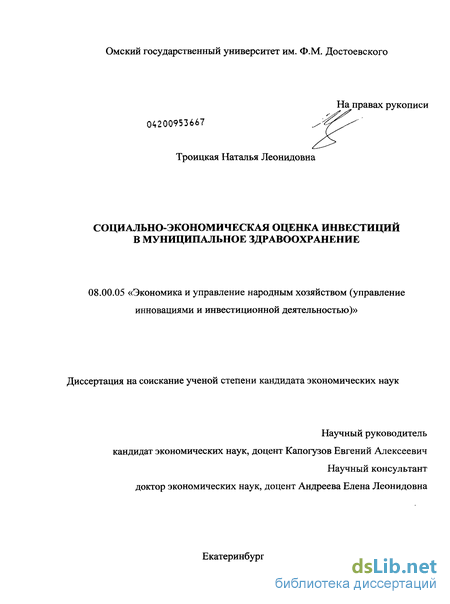 Омский государственный университет им. Ф.М. Достоевского

На правах рукописи

04200953667

Троицкая Наталья Леонидовна

СОЦИАЛЬНО-ЭКОНОМИЧЕСКАЯ ОЦЕНКА ИНВЕСТИЦИЙ В МУНИЦИПАЛЬНОЕ ЗДРАВООХРАНЕНИЕ

08.00.05 «Экономика и управление народным хозяйством (управление инновациями и инвестиционной деятельностью)»

Диссертация на соискание ученой степени кандидата экономических наук

Научный руководитель
кандидат экономических наук, доцент Капогузов Евгений Алексеевич
Научный консультант
доктор экономических наук, доцент Андреева Елена Леонидовна

Екатеринбург

dsLib.net
библиотека диссертаций